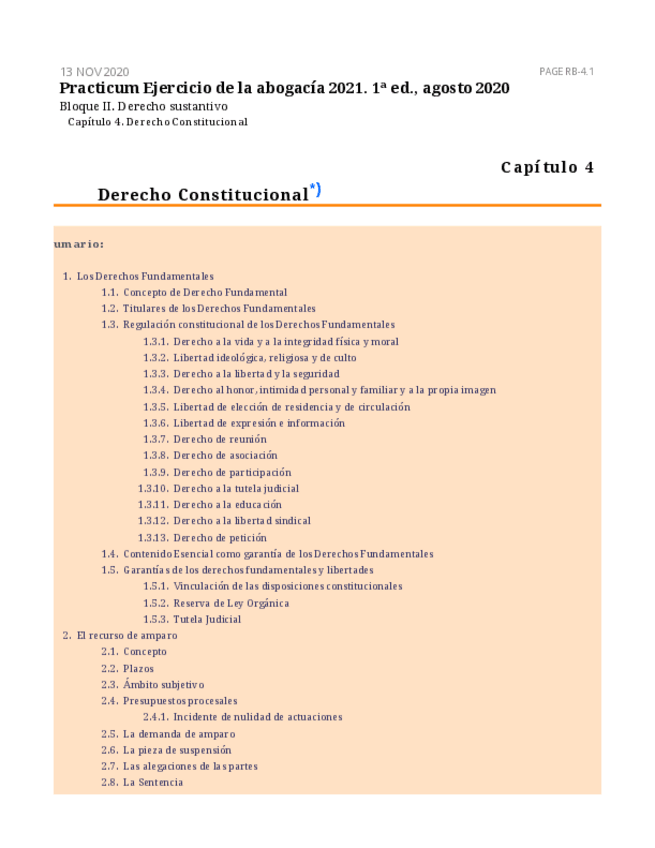 13 NOV 2020

PAGE RB-4.1

Practicum Ejercicio de la abogacía 2021. 1ª ed., agosto 2020

Bloque II. Derecho sustantivo

Capítulo 4. Derecho Constitucional

Capítulo 4

Derecho Constitucional*)

umario:

1. Los Derechos Fundamentales
1.1. Concepto de Derecho Fundamental
1.2. Titulares de los Derechos Fundamentales
1.3. Regulación constitucional de los Derechos Fundamentales
1.3.1. Derecho a la vida y a la integridad física y moral
1.3.2. Libertad ideológica, religiosa y de culto
1.3.3. Derecho a la libertad y la seguridad
1.3.4. Derecho al honor, intimidad personal y familiar y a la propia imagen
1.3.5. Libertad de elección de residencia y de circulación
1.3.6. Libertad de expresión e información
1.3.7. Derecho de reunión
1.3.8. Derecho de asociación
1.3.9. Derecho de participación
1.3.10. Derecho a la tutela judicial
1.3.11. Derecho a la educación
1.3.12. Derecho a la libertad sindical
1.3.13. Derecho de petición
1.4. Contenido Esencial como garantía de los Derechos Fundamentales
1.5. Garantías de los derechos fundamentales y libertades
1.5.1. Vinculación de las disposiciones constitucionales
1.5.2. Reserva de Ley Orgánica
1.5.3. Tutela Judicial
2. El recurso de amparo
2.1. Concepto
2.2. Plazos
2.3. Ámbito subjetivo
2.4. Presupuestos procesales
2.4.1. Incidente de nulidad de actuaciones
2.5. La demanda de amparo
2.6. La pieza de suspensión
2.7. Las alegaciones de las partes
2.8. La Sentencia